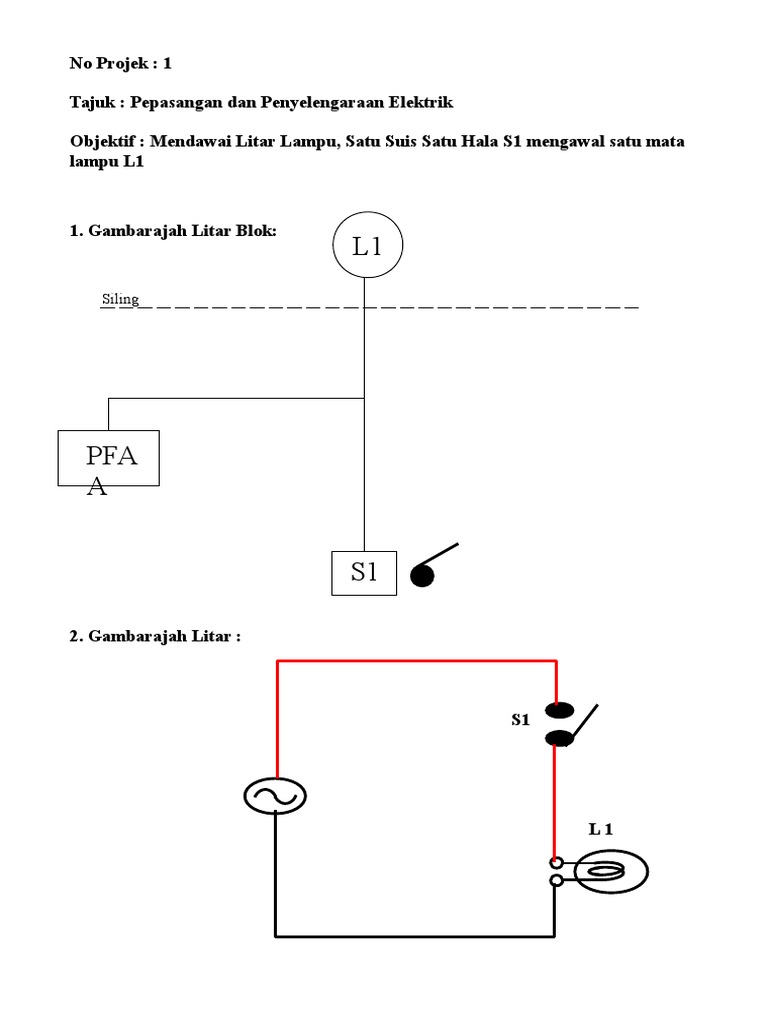 No Projek : 1

Tajuk : Pepasangan dan Penyelengaraan Elektrik

Objektif : Mendawai Litar Lampu, Satu Suis Satu Hala S1 mengawal satu mata lampu L1

1. Gambarajah Litar Blok:

L1

Siling

PFA
A

S1

2. Gambarajah Litar :

S1

L 1